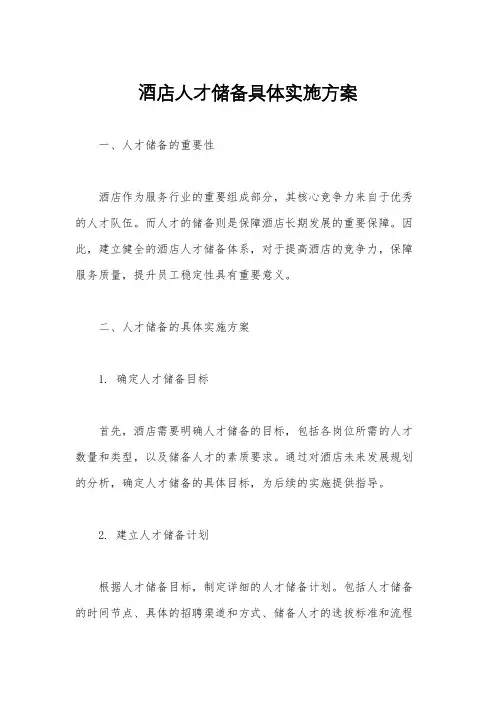 酒店人才储备具体实施方案

一、人才储备的重要性

酒店作为服务行业的重要组成部分，其核心竞争力来自于优秀的人才队伍。而人才的储备则是保障酒店长期发展的重要保障。因此，建立健全的酒店人才储备体系，对于提高酒店的竞争力，保障服务质量，提升员工稳定性具有重要意义。

二、人才储备的具体实施方案

1. 确定人才储备目标

首先，酒店需要明确人才储备的目标，包括各岗位所需的人才数量和类型，以及储备人才的素质要求。通过对酒店未来发展规划的分析，确定人才储备的具体目标，为后续的实施提供指导。

2. 建立人才储备计划

根据人才储备目标，制定详细的人才储备计划。包括人才储备的时间节点、具体的招聘渠道和方式、储备人才的选拔标准和流程